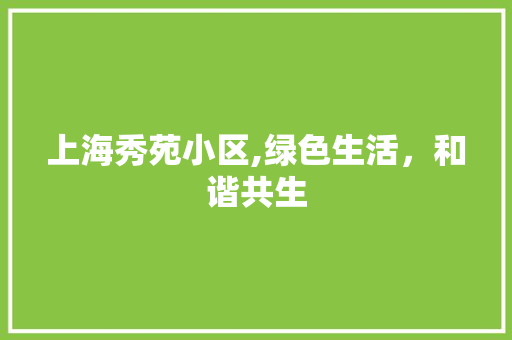 上海秀苑小区,绿色生活，和谐共生